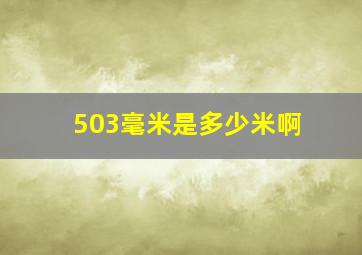 503毫米是多少米啊